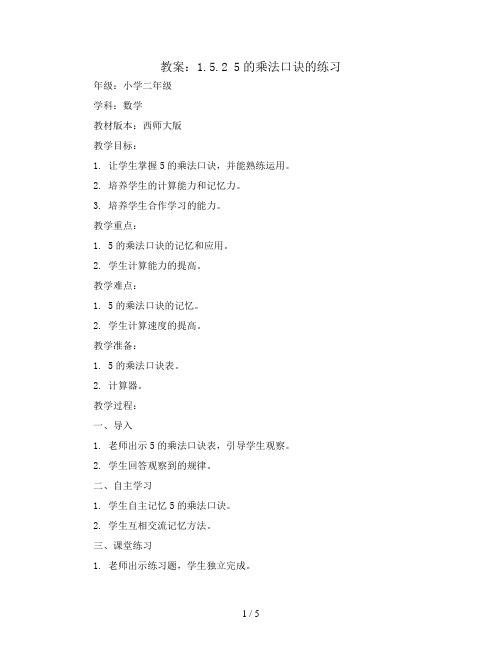 教案：1.5.2 5的乘法口诀的练习

年级：小学二年级

学科：数学

教材版本：西师大版

教学目标：

1. 让学生掌握5的乘法口诀，并能熟练运用。

2. 培养学生的计算能力和记忆力。

3. 培养学生合作学习的能力。

教学重点：

1. 5的乘法口诀的记忆和应用。

2. 学生计算能力的提高。

教学难点：

1. 5的乘法口诀的记忆。

2. 学生计算速度的提高。

教学准备：

1. 5的乘法口诀表。

2. 计算器。

教学过程：

一、导入

1. 老师出示5的乘法口诀表，引导学生观察。

2. 学生回答观察到的规律。

二、自主学习

1. 学生自主记忆5的乘法口诀。

2. 学生互相交流记忆方法。

三、课堂练习

1. 老师出示练习题，学生独立完成。

1 / 5